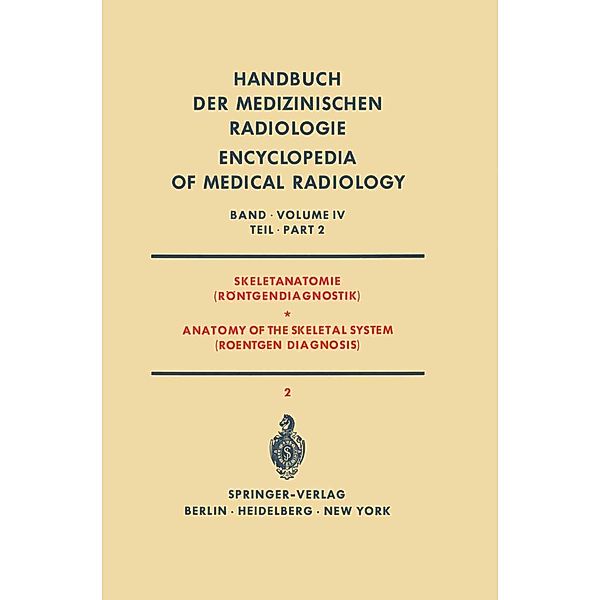 HANDBUCH
DER MEDIZINISCHEN
RADIOLOGIE
ENCYCLOPEDIA
OF MEDICAL RADIOLOGY

BAND · VOLUME IV
TEIL · PART 2

SKELETANATOMIE
(RÖNTGENDIAGNOSTIK)
*
ANATOMY OF THE SKELETAL SYSTEM
(ROENTGEN DIAGNOSIS)

2

SPRINGER-VERLAG
BERLIN · HEIDELBERG · NEW YORK